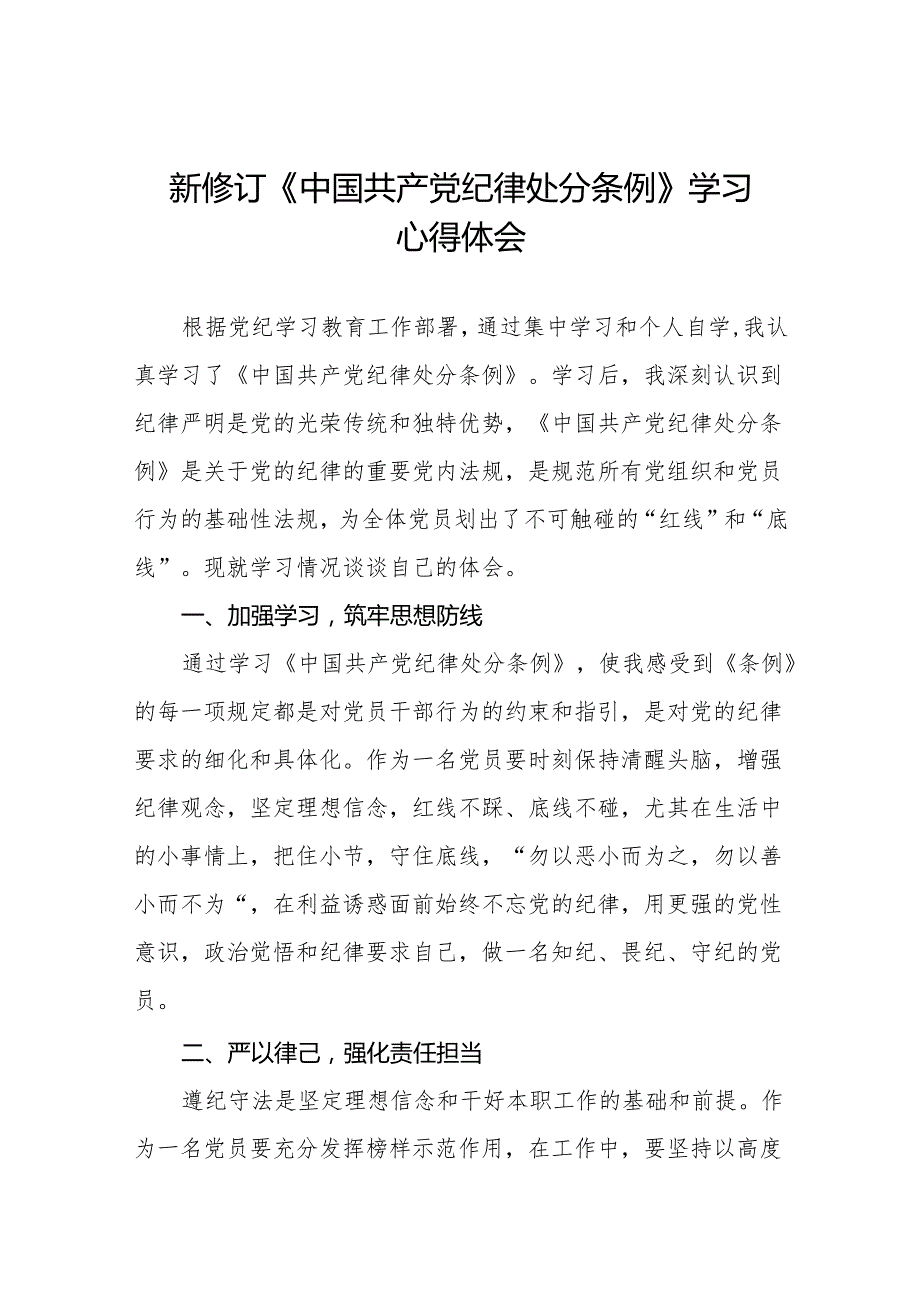 新修订《中国共产党纪律处分条例》学习心得体会

根据党纪学习教育工作部署，通过集中学习和个人自学，我认真学习了《中国共产党纪律处分条例》。学习后，我深刻认识到纪律严明是党的光荣传统和独特优势，《中国共产党纪律处分条例》是关于党的纪律的重要党内法规，是规范所有党组织和党员行为的基础性法规，为全体党员划出了不可触碰的“红线”和“底线”。现就学习情况谈谈自己的体会。

一、加强学习，筑牢思想防线

通过学习《中国共产党纪律处分条例》，使我感受到《条例》的每一项规定都是对党员干部行为的约束和指引，是对党的纪律要求的细化和具体化。作为一名党员要时刻保持清醒头脑，增强纪律观念，坚定理想信念，红线不踩、底线不碰，尤其在生活中的小事情上，把住小节，守住底线，“勿以恶小而为之，勿以善小而不为“，在利益诱惑面前始终不忘党的纪律，用更强的党性意识，政治觉悟和纪律要求自己，做一名知纪、畏纪、守纪的党员。

二、严以律己，强化责任担当

遵纪守法是坚定理想信念和干好本职工作的基础和前提。作为一名党员要充分发挥榜样示范作用，在工作中，要坚持以高度